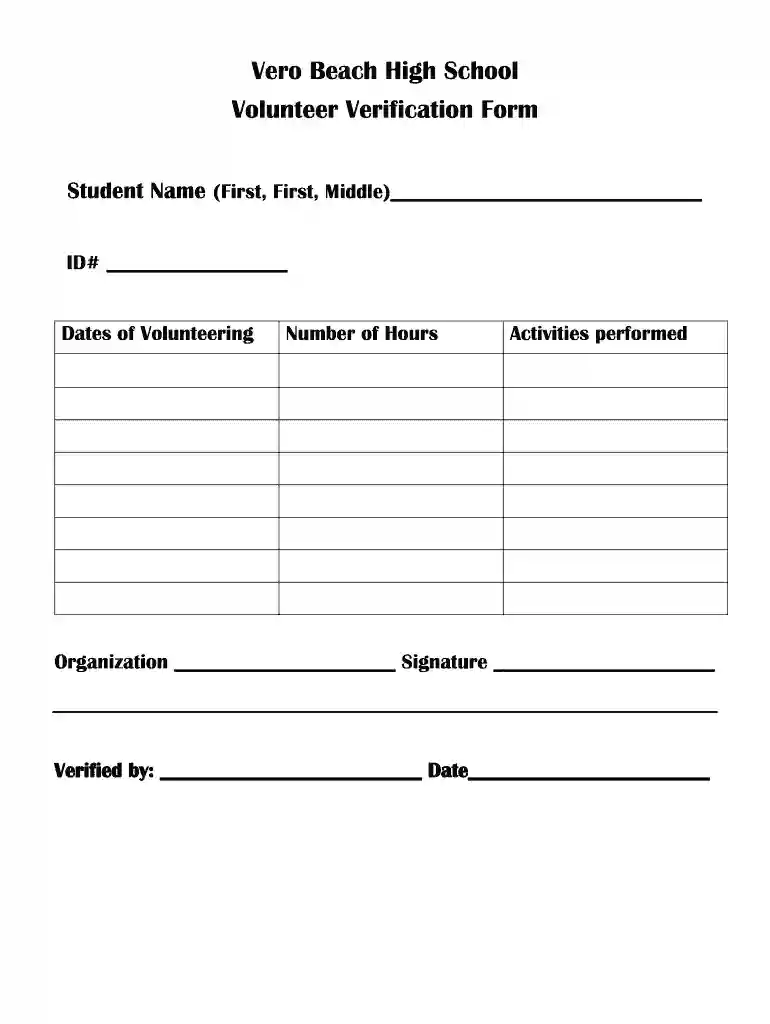 Vero Beach High School
Volunteer Verification Form

Student Name (First, First, Middle)____

ID# ____

| Dates of Volunteering | Number of Hours | Activities performed |
|---|---|---|
| | | |
| | | |
| | | |
| | | |
| | | |
| | | |
| | | |
| | | |

Organization ____ Signature ____

____

Verified by: ____ Date____